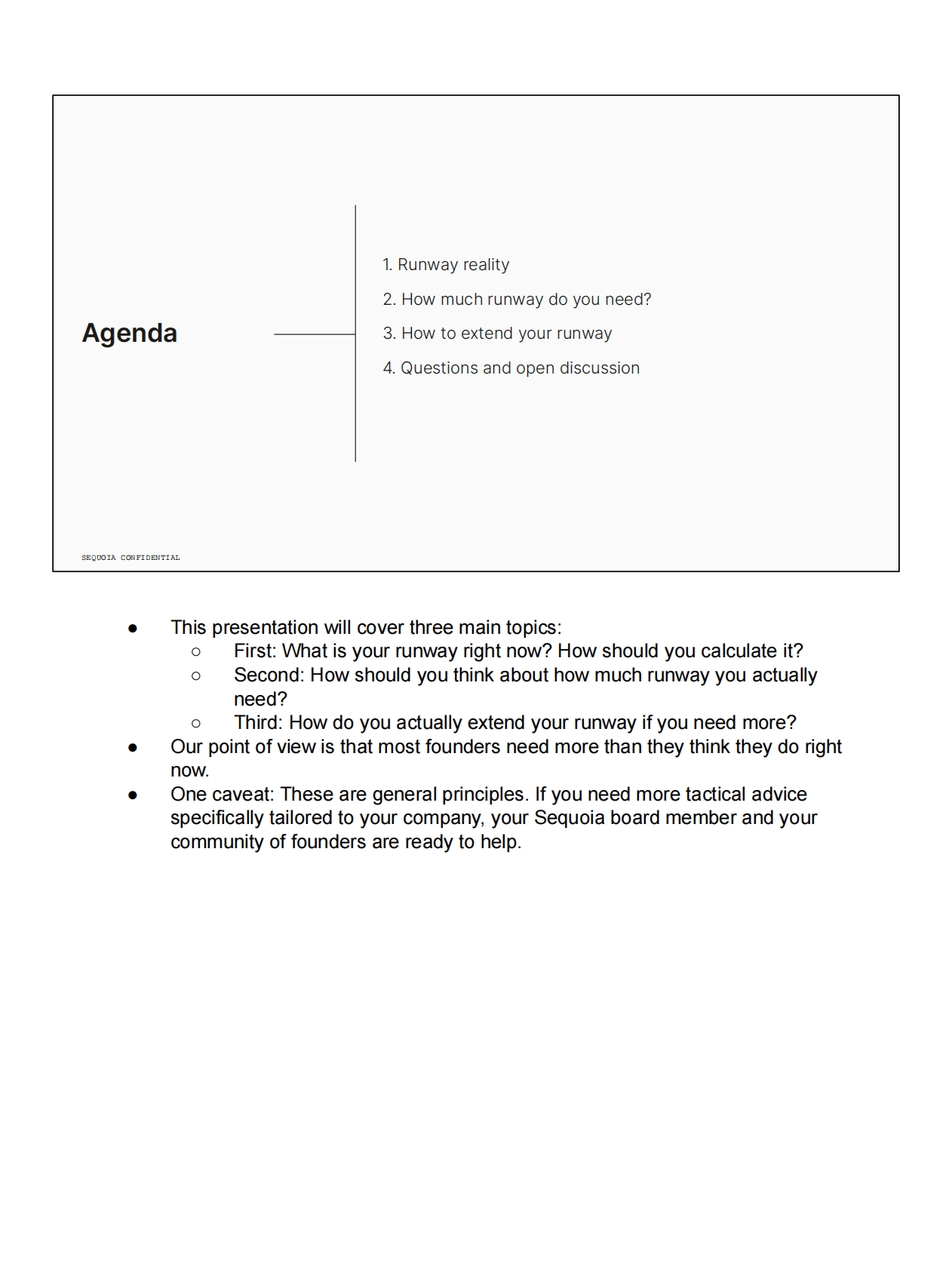 Agenda

1. Runway reality
2. How much runway do you need?
3. How to extend your runway
4. Questions and open discussion

SEQUOIA CONFIDENTIAL

- This presentation will cover three main topics:
  - First: What is your runway right now? How should you calculate it?
  - Second: How should you think about how much runway you actually need?
  - Third: How do you actually extend your runway if you need more?
- Our point of view is that most founders need more than they think they do right now.
- One caveat: These are general principles. If you need more tactical advice specifically tailored to your company, your Sequoia board member and your community of founders are ready to help.